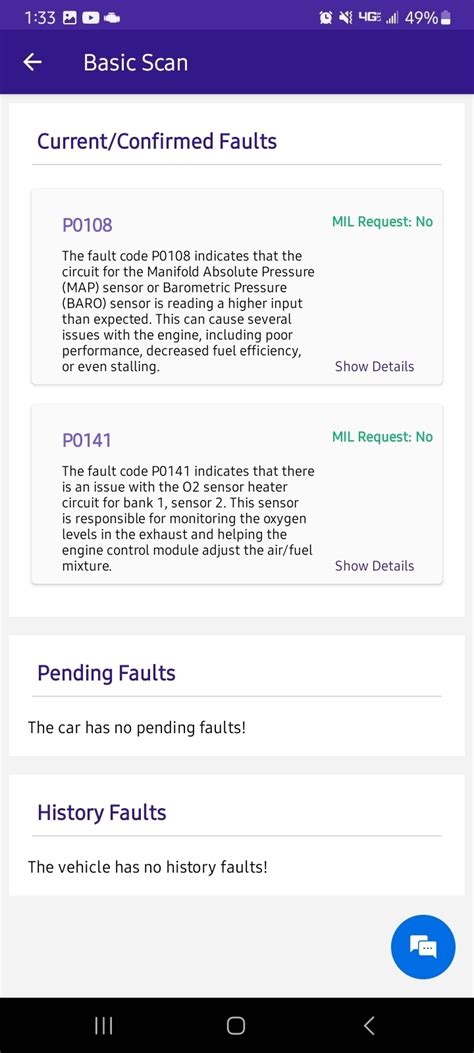 1:33 4G 49%

Basic Scan

Current/Confirmed Faults

P0108

MIL Request: No

The fault code P0108 indicates that the circuit for the Manifold Absolute Pressure (MAP) sensor or Barometric Pressure (BARO) sensor is reading a higher input than expected. This can cause several issues with the engine, including poor performance, decreased fuel efficiency, or even stalling.

Show Details

P0141

MIL Request: No

The fault code P0141 indicates that there is an issue with the O2 sensor heater circuit for bank 1, sensor 2. This sensor is responsible for monitoring the oxygen levels in the exhaust and helping the engine control module adjust the air/fuel mixture.

Show Details

Pending Faults

The car has no pending faults!

History Faults

The vehicle has no history faults!